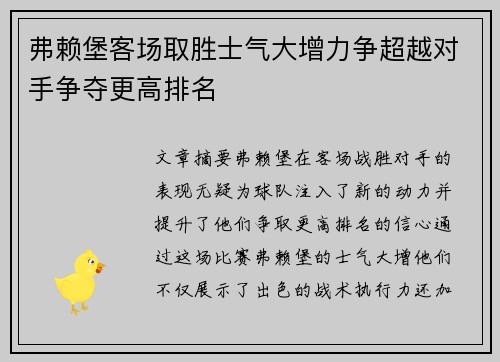 弗赖堡客场取胜士气大增力争超越对手争夺更高排名

文章摘要弗赖堡在客场战胜对手的表现无疑为球队注入了新的动力并提升了他们争取更高排名的信心通过这场比赛弗赖堡的士气大增他们不仅展示了出色的战术执行力还加